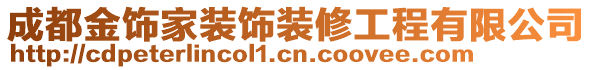 成都金饰家装饰装修工程有限公司
http://cdpeterlincol1.cn.coovee.com